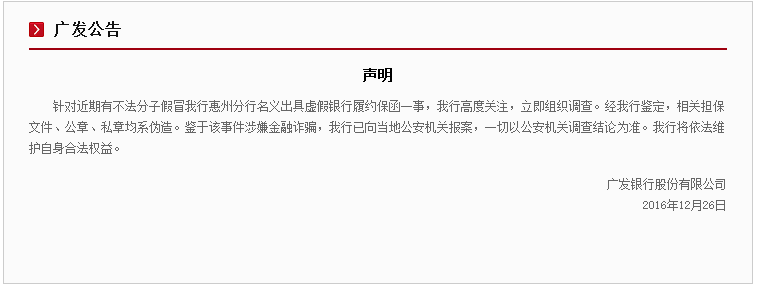 广发公告

声明

针对近期有不法分子假冒我行惠州分行名义出具虚假银行履约保函一事，我行高度关注，立即组织调查。经我行鉴定，相关担保文件、公章、私章均系伪造。鉴于该事件涉嫌金融诈骗，我行已向当地公安机关报案，一切以公安机关调查结论为准。我行将依法维护自身合法权益。

广发银行股份有限公司
2016年12月26日